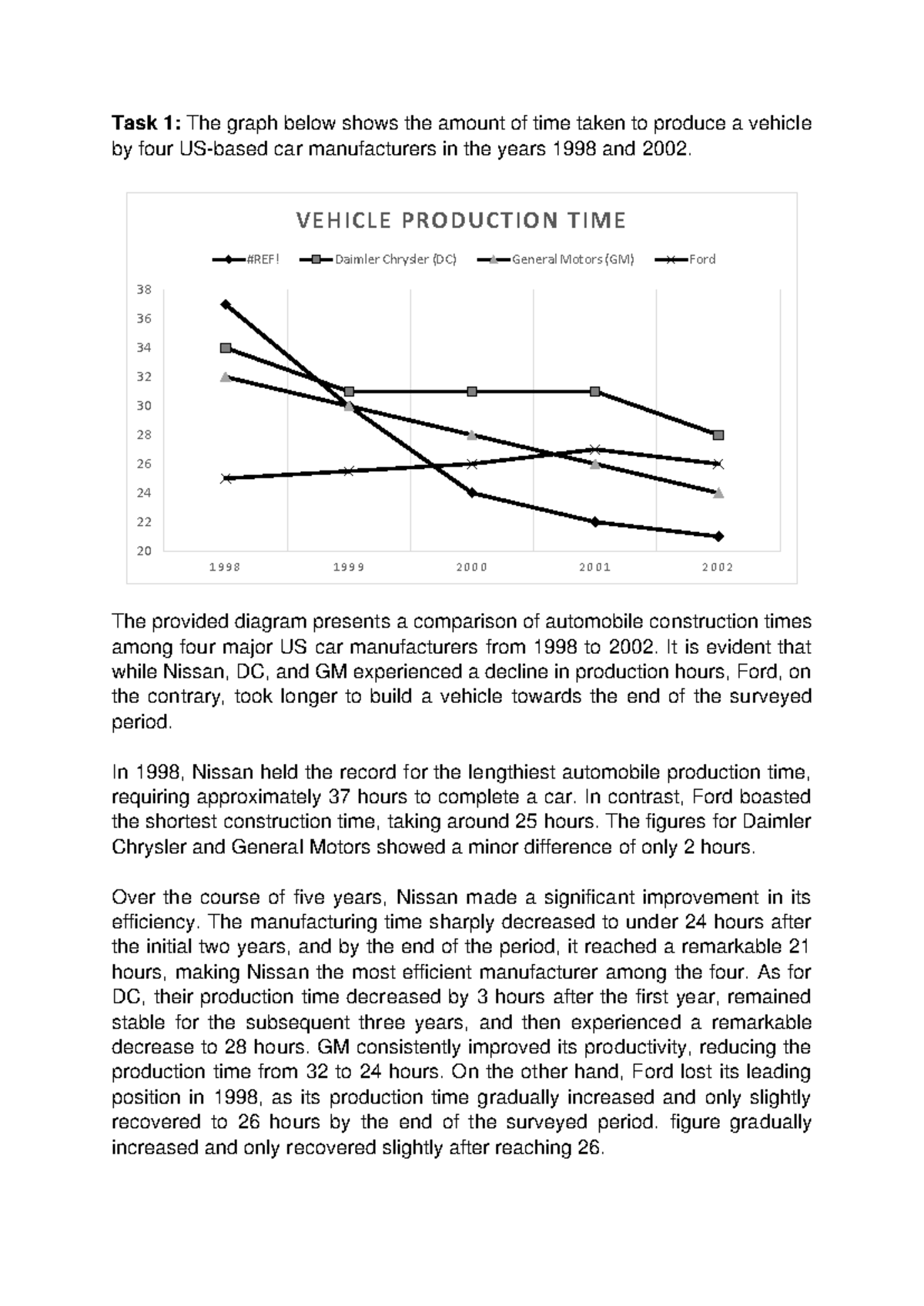 Task 1: The graph below shows the amount of time taken to produce a vehicle by four US-based car manufacturers in the years 1998 and 2002.

VEHICLE PRODUCTION TIME

#REF!
Daimler Chrysler (DC)
General Motors (GM)
Ford

38
36
34
32
30
28
26
24
22
20

1998
1999
2000
2001
2002

The provided diagram presents a comparison of automobile construction times among four major US car manufacturers from 1998 to 2002. It is evident that while Nissan, DC, and GM experienced a decline in production hours, Ford, on the contrary, took longer to build a vehicle towards the end of the surveyed period.

In 1998, Nissan held the record for the lengthiest automobile production time, requiring approximately 37 hours to complete a car. In contrast, Ford boasted the shortest construction time, taking around 25 hours. The figures for Daimler Chrysler and General Motors showed a minor difference of only 2 hours.

Over the course of five years, Nissan made a significant improvement in its efficiency. The manufacturing time sharply decreased to under 24 hours after the initial two years, and by the end of the period, it reached a remarkable 21 hours, making Nissan the most efficient manufacturer among the four. As for DC, their production time decreased by 3 hours after the first year, remained stable for the subsequent three years, and then experienced a remarkable decrease to 28 hours. GM consistently improved its productivity, reducing the production time from 32 to 24 hours. On the other hand, Ford lost its leading position in 1998, as its production time gradually increased and only slightly recovered to 26 hours by the end of the surveyed period. figure gradually increased and only recovered slightly after reaching 26.